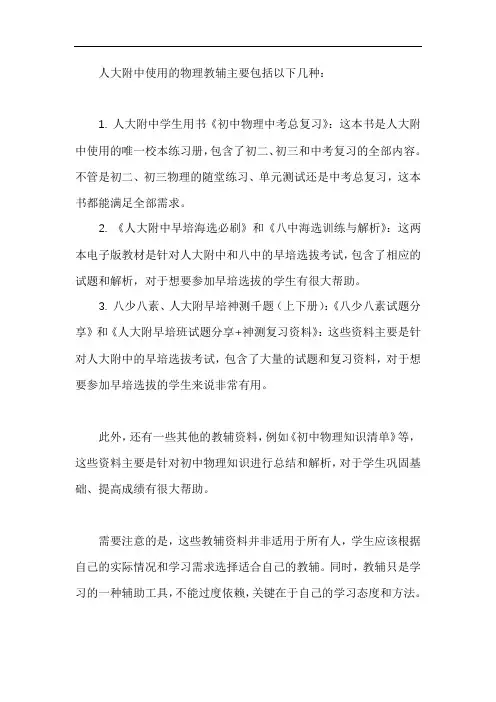 人大附中使用的物理教辅主要包括以下几种：

1. 人大附中学生用书《初中物理中考总复习》：这本书是人大附中使用的唯一校本练习册，包含了初二、初三和中考复习的全部内容。不管是初二、初三物理的随堂练习、单元测试还是中考总复习，这本书都能满足全部需求。

2. 《人大附中早培海选必刷》和《八中海选训练与解析》：这两本电子版教材是针对人大附中和八中的早培选拔考试，包含了相应的试题和解析，对于想要参加早培选拔的学生有很大帮助。

3. 八少八素、人大附早培神测千题（上下册）：《八少八素试题分享》和《人大附早培班试题分享+神测复习资料》：这些资料主要是针对人大附中的早培选拔考试，包含了大量的试题和复习资料，对于想要参加早培选拔的学生来说非常有用。

此外，还有一些其他的教辅资料，例如《初中物理知识清单》等，这些资料主要是针对初中物理知识进行总结和解析，对于学生巩固基础、提高成绩有很大帮助。

需要注意的是，这些教辅资料并非适用于所有人，学生应该根据自己的实际情况和学习需求选择适合自己的教辅。同时，教辅只是学习的一种辅助工具，不能过度依赖，关键在于自己的学习态度和方法。